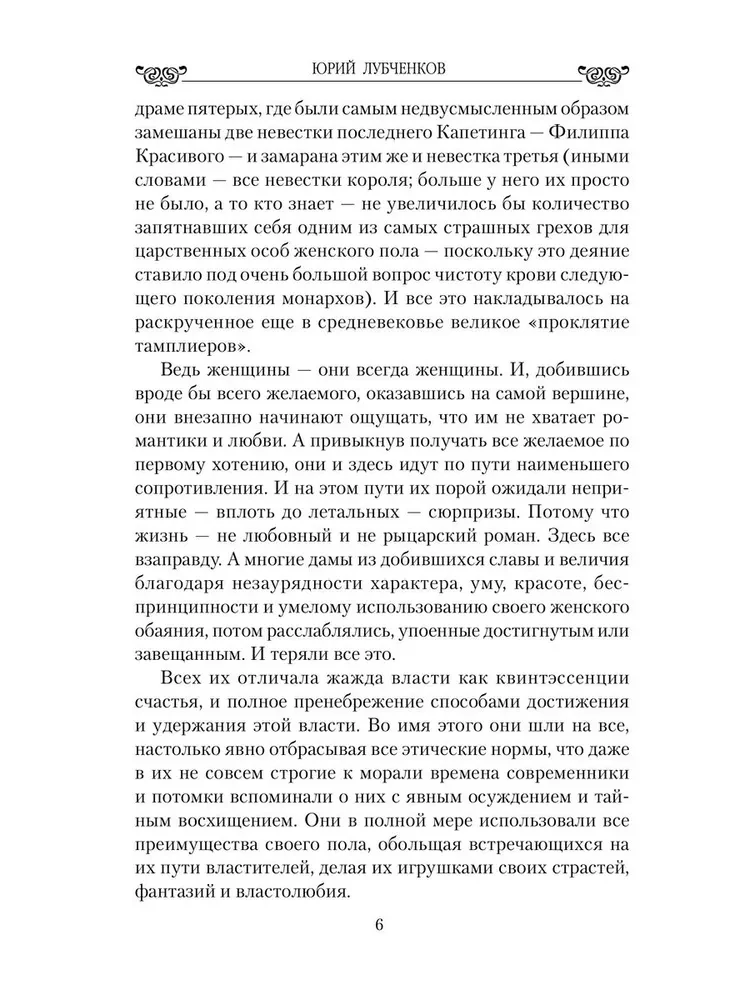 ЮРИЙ ЛУБЧЕНКОВ

драме пятерых, где были самым недвусмысленным образом замешаны две невестки последнего Капетинга — Филиппа Красивого — и замарана этим же и невестка третья (иными словами — все невестки короля; больше у него их просто не было, а то кто знает — не увеличилось бы количество запятнавших себя одним из самых страшных грехов для царственных особ женского пола — поскольку это деяние ставило под очень большой вопрос чистоту крови следующего поколения монархов). И все это накладывалось на раскрученное еще в средневековье великое «проклятие тамплиеров».

Ведь женщины — они всегда женщины. И, добившись вроде бы всего желаемого, оказавшись на самой вершине, они внезапно начинают ощущать, что им не хватает романтики и любви. А привыкнув получать все желаемое по первому хотению, они и здесь идут по пути наименьшего сопротивления. И на этом пути их порой ожидали неприятные — вплоть до летальных — сюрпризы. Потому что жизнь — не любовный и не рыцарский роман. Здесь все взаправду. А многие дамы из добившихся славы и величия благодаря незаурядности характера, уму, красоте, беспринципности и умелому использованию своего женского обаяния, потом расслаблялись, упоенные достигнутым или завещанным. И теряли все это.

Всех их отличала жажда власти как квинтэссенции счастья, и полное пренебрежение способами достижения и удержания этой власти. Во имя этого они шли на все, настолько явно отбрасывая все этические нормы, что даже в их не совсем строгие к морали времена современники и потомки вспоминали о них с явным осуждением и тайным восхищением. Они в полной мере использовали все преимущества своего пола, обольщая встречающихся на их пути властителей, делая их игрушками своих страстей, фантазий и властолюбия.

6